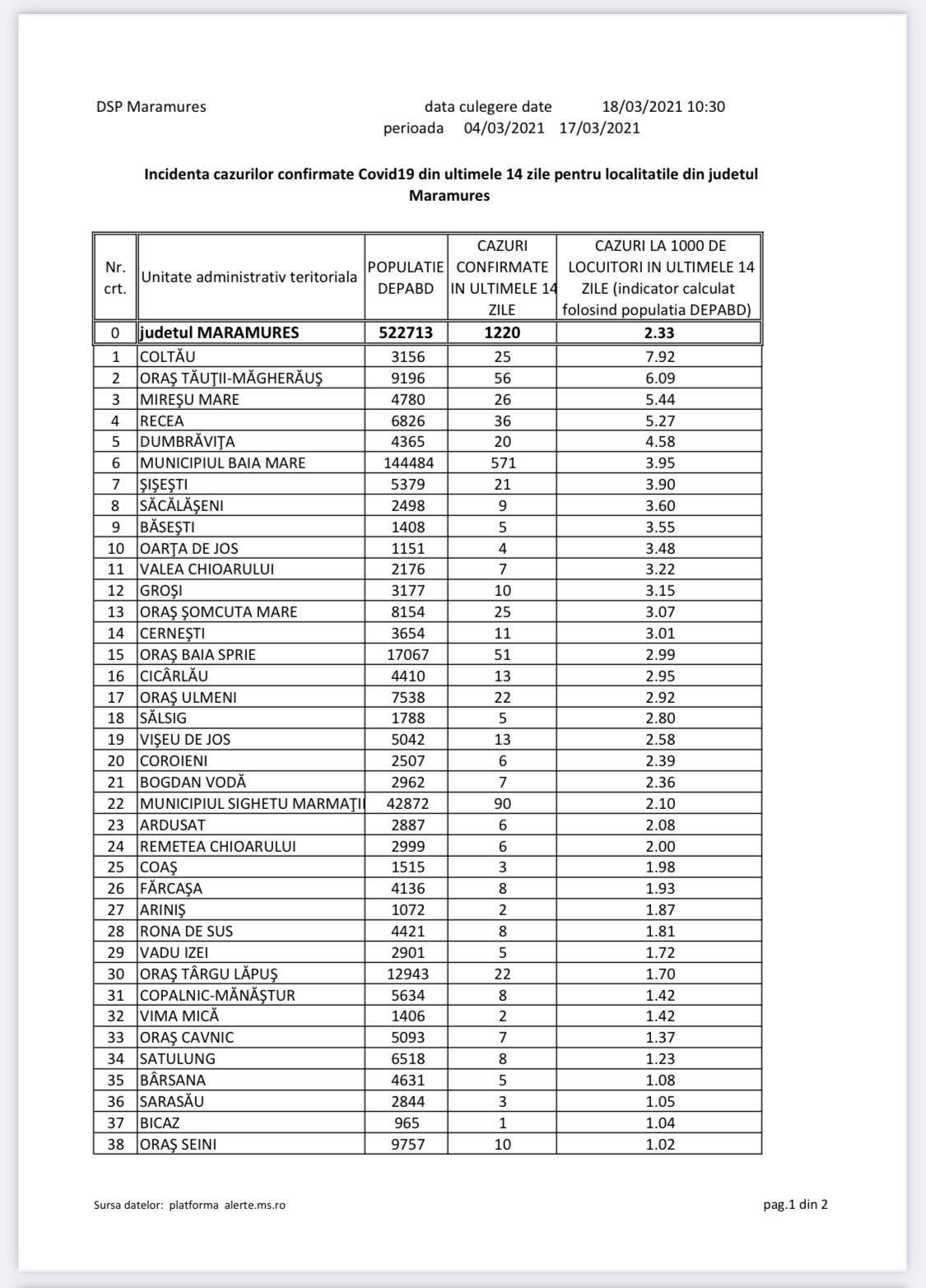 DSP Maramures data culegere date 18/03/2021 10:30
perioada 04/03/2021 17/03/2021

Incidenta cazurilor confirmate Covid19 din ultimele 14 zile pentru localitatile din judetul Maramures

| Nr. crt. | Unitate administrativ teritoriala | POPULATIE DEPABD | CAZURI CONFIRMATE IN ULTIMELE 14 ZILE | CAZURI LA 1000 DE LOCUITORI IN ULTIMELE 14 ZILE (indicator calculat folosind populatia DEPABD) |
|---|---|---|---|---|
| 0 | judetul MARAMURES | 522713 | 1220 | 2.33 |
| 1 | COLTĂU | 3156 | 25 | 7.92 |
| 2 | ORAŞ TĂUŢII-MĂGHERĂUŞ | 9196 | 56 | 6.09 |
| 3 | MIREŞU MARE | 4780 | 26 | 5.44 |
| 4 | RECEA | 6826 | 36 | 5.27 |
| 5 | DUMBRĂVIŢA | 4365 | 20 | 4.58 |
| 6 | MUNICIPIUL BAIA MARE | 144484 | 571 | 3.95 |
| 7 | ŞIŞEŞTI | 5379 | 21 | 3.90 |
| 8 | SĂCĂLĂŞENI | 2498 | 9 | 3.60 |
| 9 | BĂSEŞTI | 1408 | 5 | 3.55 |
| 10 | OARŢA DE JOS | 1151 | 4 | 3.48 |
| 11 | VALEA CHIOARULUI | 2176 | 7 | 3.22 |
| 12 | GROŞI | 3177 | 10 | 3.15 |
| 13 | ORAŞ ŞOMCUTA MARE | 8154 | 25 | 3.07 |
| 14 | CERNEŞTI | 3654 | 11 | 3.01 |
| 15 | ORAŞ BAIA SPRIE | 17067 | 51 | 2.99 |
| 16 | CICÂRLĂU | 4410 | 13 | 2.95 |
| 17 | ORAŞ ULMENI | 7538 | 22 | 2.92 |
| 18 | SĂLSIG | 1788 | 5 | 2.80 |
| 19 | VIŞEU DE JOS | 5042 | 13 | 2.58 |
| 20 | COROIENI | 2507 | 6 | 2.39 |
| 21 | BOGDAN VODĂ | 2962 | 7 | 2.36 |
| 22 | MUNICIPIUL SIGHETU MARMAŢII | 42872 | 90 | 2.10 |
| 23 | ARDUSAT | 2887 | 6 | 2.08 |
| 24 | REMETEA CHIOARULUI | 2999 | 6 | 2.00 |
| 25 | COAŞ | 1515 | 3 | 1.98 |
| 26 | FĂRCAŞA | 4136 | 8 | 1.93 |
| 27 | ARINIŞ | 1072 | 2 | 1.87 |
| 28 | RONA DE SUS | 4421 | 8 | 1.81 |
| 29 | VADU IZEI | 2901 | 5 | 1.72 |
| 30 | ORAŞ TÂRGU LĂPUŞ | 12943 | 22 | 1.70 |
| 31 | COPALNIC-MĂNĂŞTUR | 5634 | 8 | 1.42 |
| 32 | VIMA MICĂ | 1406 | 2 | 1.42 |
| 33 | ORAŞ CAVNIC | 5093 | 7 | 1.37 |
| 34 | SATULUNG | 6518 | 8 | 1.23 |
| 35 | BÂRSANA | 4631 | 5 | 1.08 |
| 36 | SARASĂU | 2844 | 3 | 1.05 |
| 37 | BICAZ | 965 | 1 | 1.04 |
| 38 | ORAŞ SEINI | 9757 | 10 | 1.02 |

Sursa datelor: platforma alerte.ms.ro pag.1 din 2